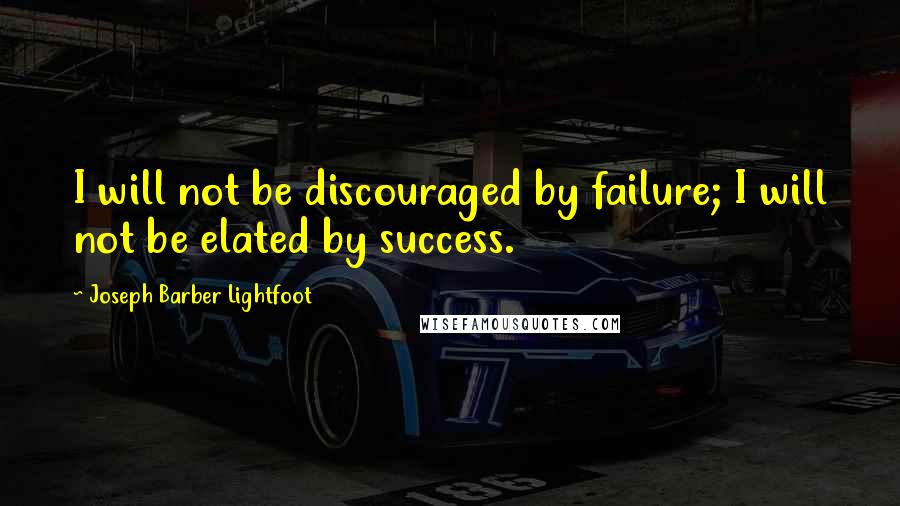 I will not be discouraged by failure; I will not be elated by success.

~ Joseph Barber Lightfoot

WISEFAMOUSQUOTES.COM

186